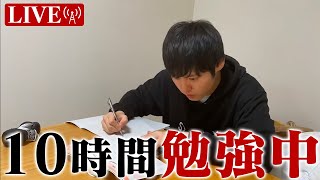 LIVE

10時間勉強中